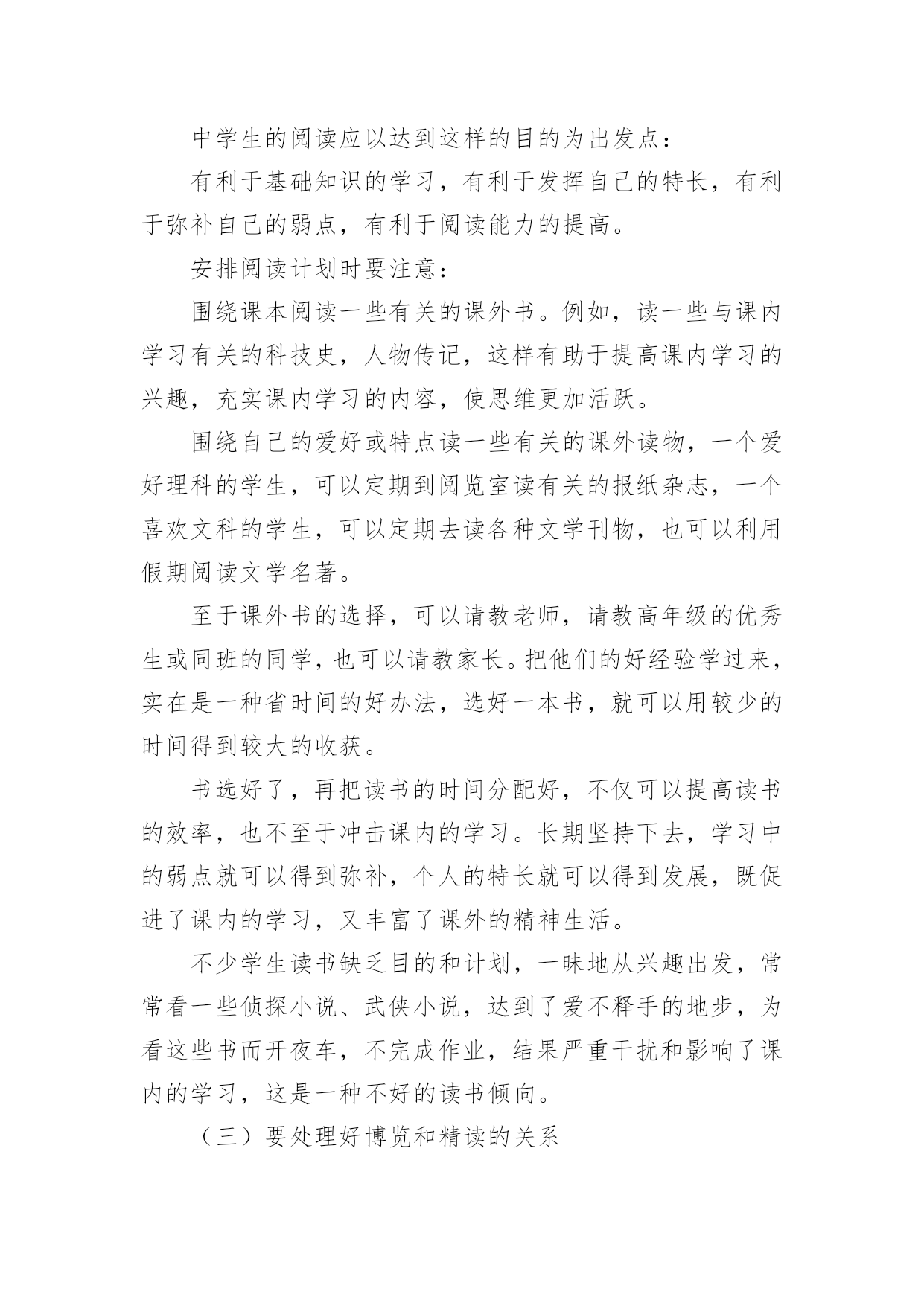 中学生的阅读应以达到这样的目的为出发点：

有利于基础知识的学习，有利于发挥自己的特长，有利于弥补自己的弱点，有利于阅读能力的提高。

安排阅读计划时要注意：

围绕课本阅读一些有关的课外书。例如，读一些与课内学习有关的科技史，人物传记，这样有助于提高课内学习的兴趣，充实课内学习的内容，使思维更加活跃。

围绕自己的爱好或特点读一些有关的课外读物，一个爱好理科的学生，可以定期到阅览室读有关的报纸杂志，一个喜欢文科的学生，可以定期去读各种文学刊物，也可以利用假期阅读文学名著。

至于课外书的选择，可以请教老师，请教高年级的优秀生或同班的同学，也可以请教家长。把他们的好经验学过来，实在是一种省时间的好办法，选好一本书，就可以用较少的时间得到较大的收获。

书选好了，再把读书的时间分配好，不仅可以提高读书的效率，也不至于冲击课内的学习。长期坚持下去，学习中的弱点就可以得到弥补，个人的特长就可以得到发展，既促进了课内的学习，又丰富了课外的精神生活。

不少学生读书缺乏目的和计划，一昧地从兴趣出发，常常看一些侦探小说、武侠小说，达到了爱不释手的地步，为看这些书而开夜车，不完成作业，结果严重干扰和影响了课内的学习，这是一种不好的读书倾向。

（三）要处理好博览和精读的关系